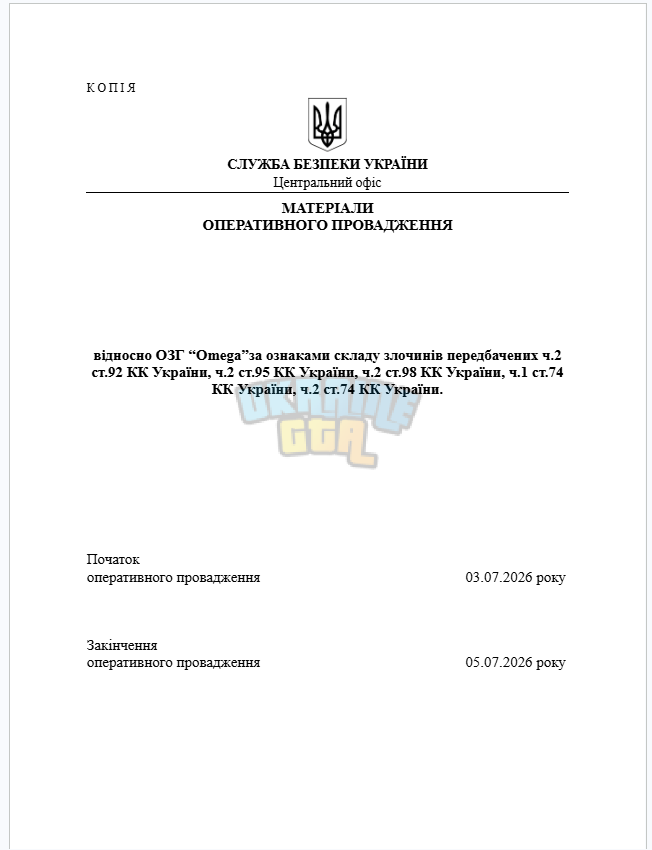 К О П І Я

СЛУЖБА БЕЗПЕКИ УКРАЇНИ
Центральний офіс

МАТЕРІАЛИ
ОПЕРАТИВНОГО ПРОВАДЖЕННЯ

відносно ОЗГ "Omega"за ознаками складу злочинів передбачених ч.2 ст.92 КК України, ч.2 ст.95 КК України, ч.2 ст.98 КК України, ч.1 ст.74 КК України, ч.2 ст.74 КК України.

Початок
оперативного провадження 03.07.2026 року

Закінчення
оперативного провадження 05.07.2026 року

UKRAINE GTA